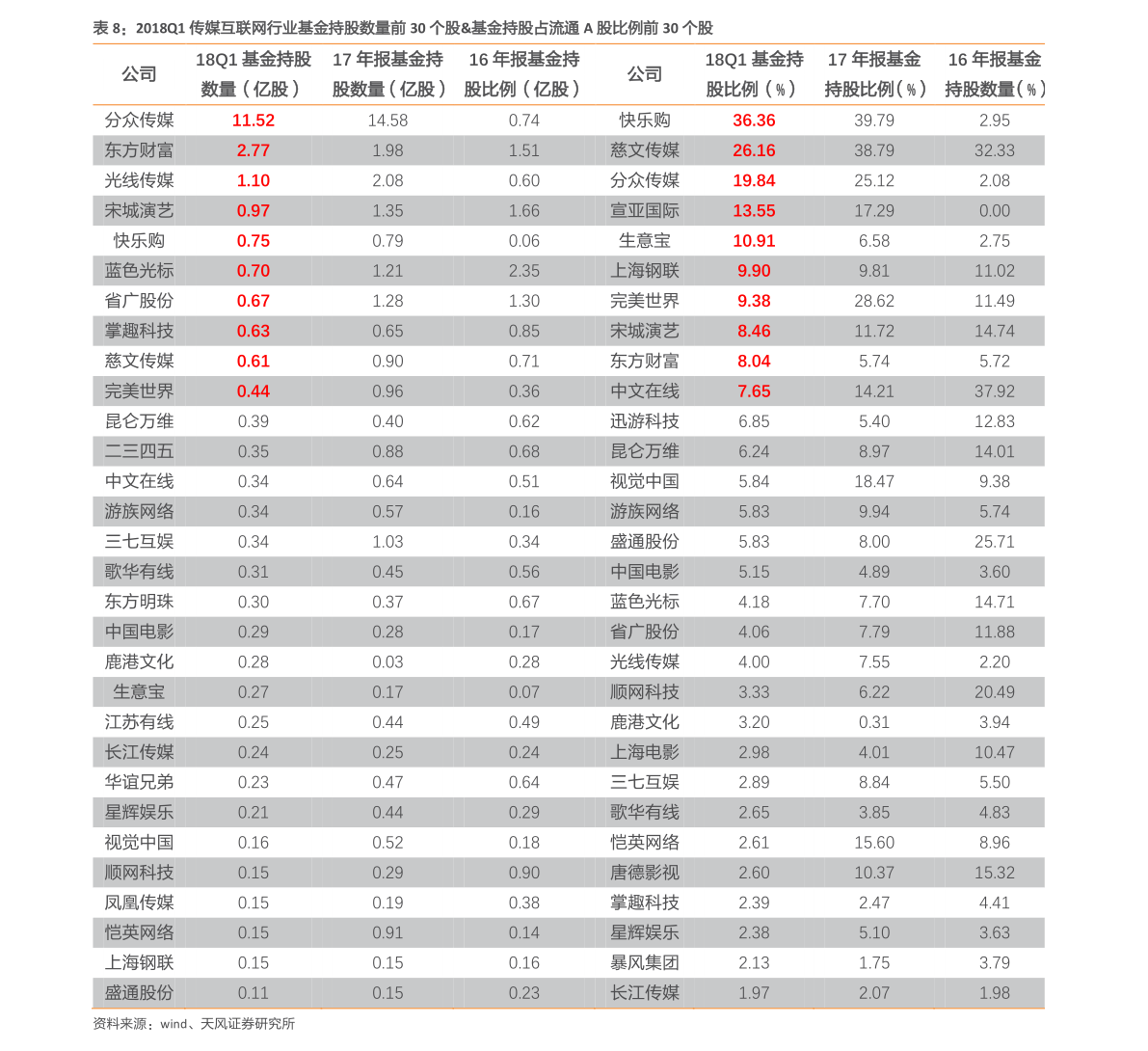 表 8：2018Q1 传媒互联网行业基金持股数量前 30 个股&基金持股占流通 A 股比例前 30 个股

| 公司 | 18Q1 基金持股数量（亿股） | 17 年报基金持股数量（亿股） | 16 年报基金持股比例（亿股） | 公司 | 18Q1 基金持股比例（%） | 17 年报基金持股比例（%） | 16 年报基金持股数量（%） |
|---|---|---|---|---|---|---|---|
| 分众传媒 | 11.52 | 14.58 | 0.74 | 快乐购 | 36.36 | 39.79 | 2.95 |
| 东方财富 | 2.77 | 1.98 | 1.51 | 慈文传媒 | 26.16 | 38.79 | 32.33 |
| 光线传媒 | 1.10 | 2.08 | 0.60 | 分众传媒 | 19.84 | 25.12 | 2.08 |
| 宋城演艺 | 0.97 | 1.35 | 1.66 | 宣亚国际 | 13.55 | 17.29 | 0.00 |
| 快乐购 | 0.75 | 0.79 | 0.06 | 生意宝 | 10.91 | 6.58 | 2.75 |
| 蓝色光标 | 0.70 | 1.21 | 2.35 | 上海钢联 | 9.90 | 9.81 | 11.02 |
| 省广股份 | 0.67 | 1.28 | 1.30 | 完美世界 | 9.38 | 28.62 | 11.49 |
| 掌趣科技 | 0.63 | 0.65 | 0.85 | 宋城演艺 | 8.46 | 11.72 | 14.74 |
| 慈文传媒 | 0.61 | 0.90 | 0.71 | 东方财富 | 8.04 | 5.74 | 5.72 |
| 完美世界 | 0.44 | 0.96 | 0.36 | 中文在线 | 7.65 | 14.21 | 37.92 |
| 昆仑万维 | 0.39 | 0.40 | 0.62 | 迅游科技 | 6.85 | 5.40 | 12.83 |
| 二三四五 | 0.35 | 0.88 | 0.68 | 昆仑万维 | 6.24 | 8.97 | 14.01 |
| 中文在线 | 0.34 | 0.64 | 0.51 | 视觉中国 | 5.84 | 18.47 | 9.38 |
| 游族网络 | 0.34 | 0.57 | 0.16 | 游族网络 | 5.83 | 9.94 | 5.74 |
| 三七互娱 | 0.34 | 1.03 | 0.34 | 盛通股份 | 5.83 | 8.00 | 25.71 |
| 歌华有线 | 0.31 | 0.45 | 0.56 | 中国电影 | 5.15 | 4.89 | 3.60 |
| 东方明珠 | 0.30 | 0.37 | 0.67 | 蓝色光标 | 4.18 | 7.70 | 14.71 |
| 中国电影 | 0.29 | 0.28 | 0.17 | 省广股份 | 4.06 | 7.79 | 11.88 |
| 鹿港文化 | 0.28 | 0.03 | 0.28 | 光线传媒 | 4.00 | 7.55 | 2.20 |
| 生意宝 | 0.27 | 0.17 | 0.07 | 顺网科技 | 3.33 | 6.22 | 20.49 |
| 江苏有线 | 0.25 | 0.44 | 0.49 | 鹿港文化 | 3.20 | 0.31 | 3.94 |
| 长江传媒 | 0.24 | 0.25 | 0.24 | 上海电影 | 2.98 | 4.01 | 10.47 |
| 华谊兄弟 | 0.23 | 0.47 | 0.64 | 三七互娱 | 2.89 | 8.84 | 5.50 |
| 星辉娱乐 | 0.21 | 0.44 | 0.29 | 歌华有线 | 2.65 | 3.85 | 4.83 |
| 视觉中国 | 0.16 | 0.52 | 0.18 | 恺英网络 | 2.61 | 15.60 | 8.96 |
| 顺网科技 | 0.15 | 0.29 | 0.90 | 唐德影视 | 2.60 | 10.37 | 15.32 |
| 凤凰传媒 | 0.15 | 0.19 | 0.38 | 掌趣科技 | 2.39 | 2.47 | 4.41 |
| 恺英网络 | 0.15 | 0.91 | 0.14 | 星辉娱乐 | 2.38 | 5.10 | 3.63 |
| 上海钢联 | 0.15 | 0.15 | 0.16 | 暴风集团 | 2.13 | 1.75 | 3.79 |
| 盛通股份 | 0.11 | 0.15 | 0.23 | 长江传媒 | 1.97 | 2.07 | 1.98 |

资料来源：wind、天风证券研究所